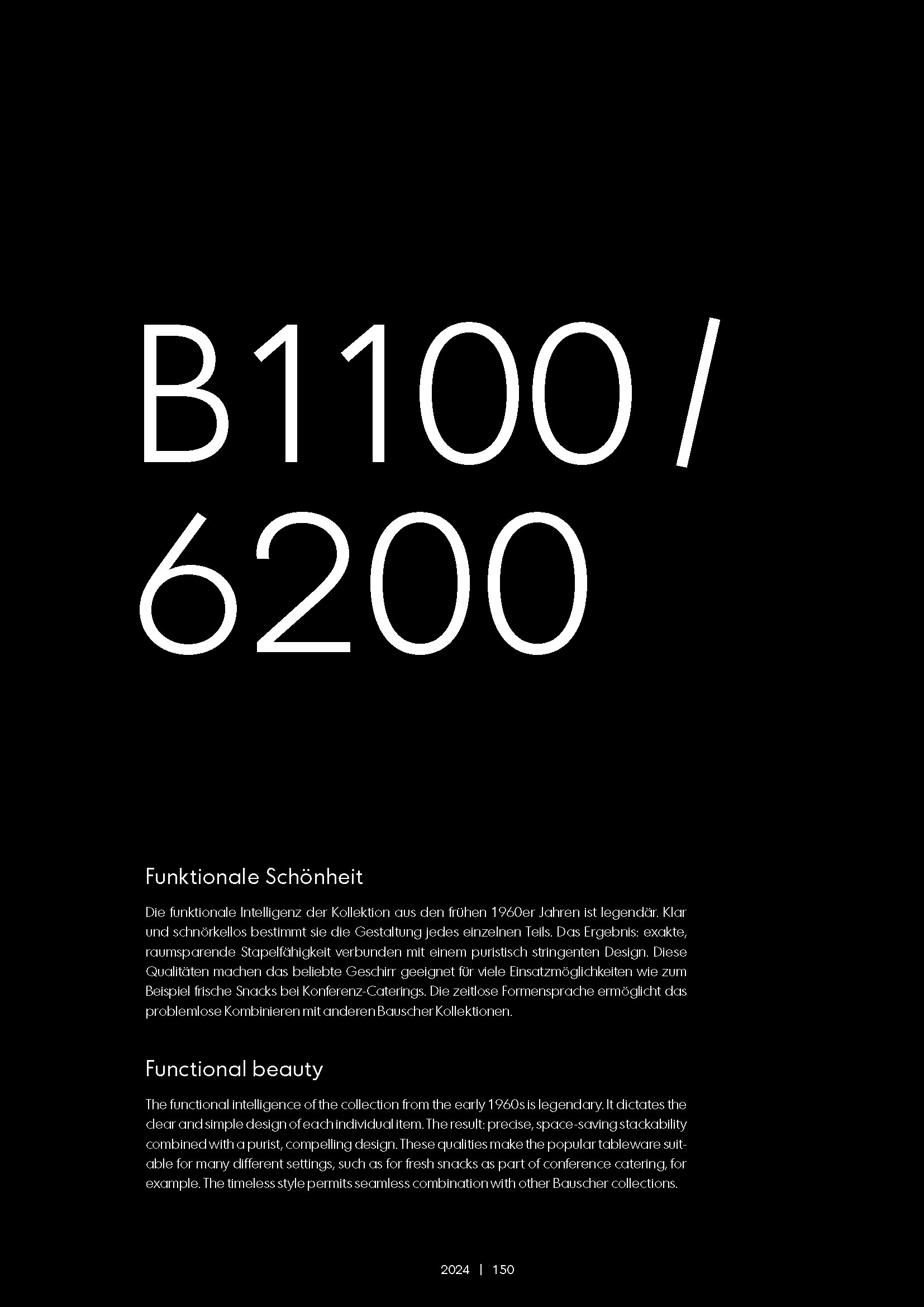 B1100 / 6200

Funktionale Schönheit

Die funktionale Intelligenz der Kollektion aus den frühen 1960er Jahren ist legendär. Klar und schnörkellos bestimmt sie die Gestaltung jedes einzelnen Teils. Das Ergebnis: exakte, raumsparende Stapelfähigkeit verbunden mit einem puristisch stringenten Design. Diese Qualitäten machen das beliebte Geschirr geeignet für viele Einsatzmöglichkeiten wie zum Beispiel frische Snacks bei Konferenz-Caterings. Die zeitlose Formensprache ermöglicht das problemlose Kombinieren mit anderen Bauscher Kollektionen.

Functional beauty

The functional intelligence of the collection from the early 1960s is legendary. It dictates the clear and simple design of each individual item. The result: precise, space-saving stackability combined with a purist, compelling design. These qualities make the popular tableware suitable for many different settings, such as for fresh snacks as part of conference catering, for example. The timeless style permits seamless combination with other Bauscher collections.

2024 | 150